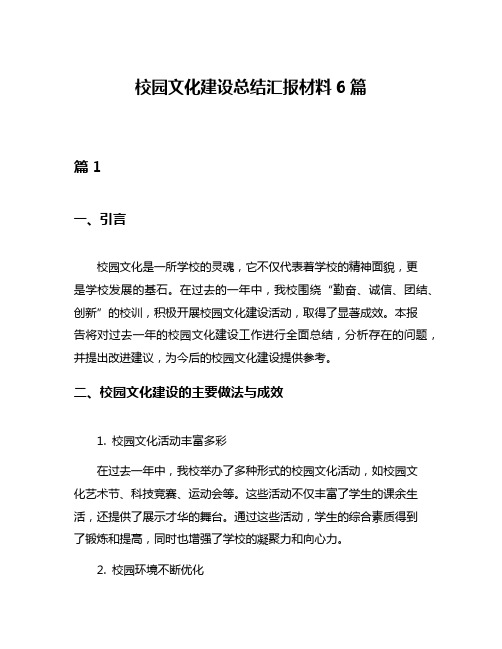 校园文化建设总结汇报材料 6 篇

篇 1

一、引言

校园文化是一所学校的灵魂，它不仅代表着学校的精神面貌，更是学校发展的基石。在过去的一年中，我校围绕“勤奋、诚信、团结、创新”的校训，积极开展校园文化建设活动，取得了显著成效。本报告将对过去一年的校园文化建设工作进行全面总结，分析存在的问题，并提出改进建议，为今后的校园文化建设提供参考。

二、校园文化建设的主要做法与成效

1. 校园文化活动丰富多彩

在过去一年中，我校举办了多种形式的校园文化活动，如校园文化艺术节、科技竞赛、运动会等。这些活动不仅丰富了学生的课余生活，还提供了展示才华的舞台。通过这些活动，学生的综合素质得到了锻炼和提高，同时也增强了学校的凝聚力和向心力。

2. 校园环境不断优化